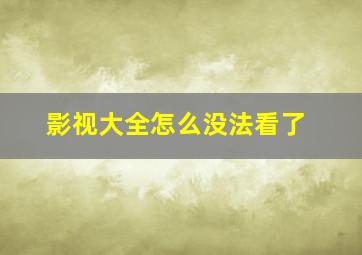 影视大全怎么没法看了